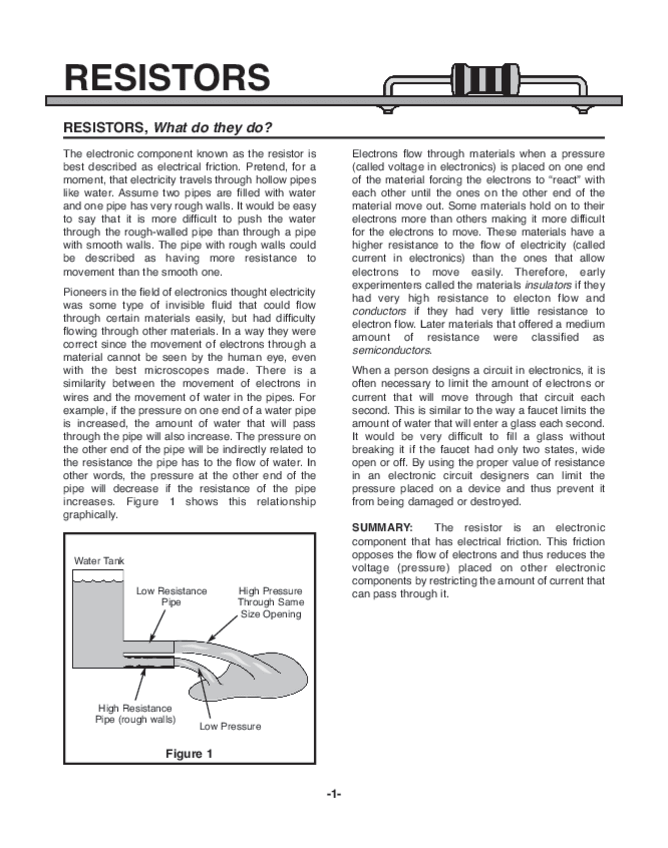 RESISTORS

RESISTORS, What do they do?

The electronic component known as the resistor is best described as electrical friction. Pretend, for a moment, that electricity travels through hollow pipes like water. Assume two pipes are filled with water and one pipe has very rough walls. It would be easy to say that it is more difficult to push the water through the rough-walled pipe than through a pipe with smooth walls. The pipe with rough walls could be described as having more resistance to movement than the smooth one.

Pioneers in the field of electronics thought electricity was some type of invisible fluid that could flow through certain materials easily, but had difficulty flowing through other materials. In a way they were correct since the movement of electrons through a material cannot be seen by the human eye, even with the best microscopes made. There is a similarity between the movement of electrons in wires and the movement of water in the pipes. For example, if the pressure on one end of a water pipe is increased, the amount of water that will pass through the pipe will also increase. The pressure on the other end of the pipe will be indirectly related to the resistance the pipe has to the flow of water. In other words, the pressure at the other end of the pipe will decrease if the resistance of the pipe increases. Figure 1 shows this relationship graphically.

Water Tank

Low Resistance Pipe

High Pressure Through Same Size Opening

High Resistance Pipe (rough walls)

Low Pressure

Figure 1

Electrons flow through materials when a pressure (called voltage in electronics) is placed on one end of the material forcing the electrons to "react" with each other until the ones on the other end of the material move out. Some materials hold on to their electrons more than others making it more difficult for the electrons to move. These materials have a higher resistance to the flow of electricity (called current in electronics) than the ones that allow electrons to move easily. Therefore, early experimenters called the materials insulators if they had very high resistance to electon flow and conductors if they had very little resistance to electron flow. Later materials that offered a medium amount of resistance were classified as semiconductors.

When a person designs a circuit in electronics, it is often necessary to limit the amount of electrons or current that will move through that circuit each second. This is similar to the way a faucet limits the amount of water that will enter a glass each second. It would be very difficult to fill a glass without breaking it if the faucet had only two states, wide open or off. By using the proper value of resistance in an electronic circuit designers can limit the pressure placed on a device and thus prevent it from being damaged or destroyed.

SUMMARY: The resistor is an electronic component that has electrical friction. This friction opposes the flow of electrons and thus reduces the voltage (pressure) placed on other electronic components by restricting the amount of current that can pass through it.

-1-